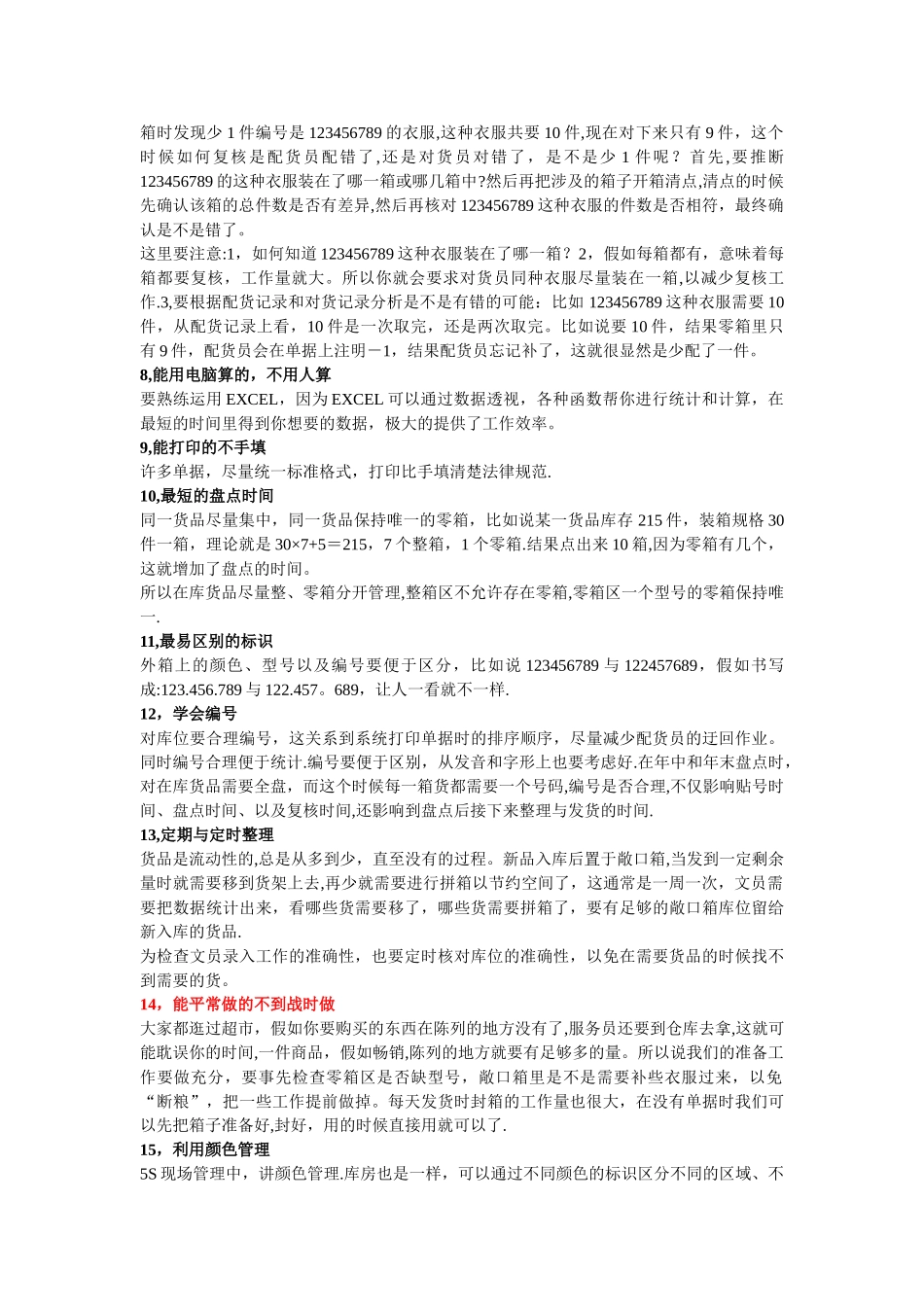 箱时发现少 1 件编号是 123456789 的衣服,这种衣服共要 10 件,现在对下来只有 9 件，这个时候如何复核是配货员配错了,还是对货员对错了，是不是少 1 件呢？首先,要推断 123456789 的这种衣服装在了哪一箱或哪几箱中?然后再把涉及的箱子开箱清点,清点的时候先确认该箱的总件数是否有差异,然后再核对 123456789 这种衣服的件数是否相符，最终确认是不是错了。
这里要注意:1，如何知道 123456789 这种衣服装在了哪一箱？2，假如每箱都有，意味着每箱都要复核，工作量就大。所以你就会要求对货员同种衣服尽量装在一箱,以减少复核工作.3,要根据配货记录和对货记录分析是不是有错的可能：比如 123456789 这种衣服需要 10 件，从配货记录上看，10 件是一次取完，还是两次取完。比如说要 10 件，结果零箱里只有 9 件，配货员会在单据上注明－1，结果配货员忘记补了，这就很显然是少配了一件。
8,能用电脑算的，不用人算
要熟练运用 EXCEL，因为 EXCEL 可以通过数据透视，各种函数帮你进行统计和计算，在最短的时间里得到你想要的数据，极大的提供了工作效率。
9,能打印的不手填
许多单据，尽量统一标准格式，打印比手填清楚法律规范.
10,最短的盘点时间
同一货品尽量集中，同一货品保持唯一的零箱，比如说某一货品库存 215 件，装箱规格 30 件一箱，理论就是 30×7+5＝215，7 个整箱，1 个零箱.结果点出来 10 箱,因为零箱有几个，这就增加了盘点的时间。
所以在库货品尽量整、零箱分开管理,整箱区不允许存在零箱,零箱区一个型号的零箱保持唯一.
11,最易区别的标识
外箱上的颜色、型号以及编号要便于区分，比如说 123456789 与 122457689，假如书写成:123.456.789 与 122.457。689，让人一看就不一样.
12，学会编号
对库位要合理编号，这关系到系统打印单据时的排序顺序，尽量减少配货员的迂回作业。同时编号合理便于统计.编号要便于区别，从发音和字形上也要考虑好.在年中和年末盘点时，对在库货品需要全盘，而这个时候每一箱货都需要一个号码,编号是否合理,不仅影响贴号时间、盘点时间、以及复核时间,还影响到盘点后接下来整理与发货的时间.
13,定期与定时整理
货品是流动性的,总是从多到少，直至没有的过程。新品入库后置于敞口箱,当发到一定剩余量时就需要移到货架上去,再少就需要进行拼箱以节约空间了，这通常是一周一次，文员需要把数据统计出来，看哪些货需要移了，哪些货需要拼箱了，要有足够的敞口箱库位留给新入库的货品.
为检查文员录入工作的准确性，也要定时核对库位的准确性，以免在需要货品的时候找不到需要的货。
14，能平常做的不到战时做
大家都逛过超市，假如你要购买的东西在陈列的地方没有了,服务员还要到仓库去拿,这就可能耽误你的时间,一件商品，假如畅销,陈列的地方就要有足够多的量。所以说我们的准备工作要做充分，要事先检查零箱区是否缺型号，敞口箱里是不是需要补些衣服过来，以免“断粮”，把一些工作提前做掉。每天发货时封箱的工作量也很大，在没有单据时我们可以先把箱子准备好,封好，用的时候直接用就可以了.
15，利用颜色管理
5S 现场管理中，讲颜色管理.库房也是一样，可以通过不同颜色的标识区分不同的区域、不